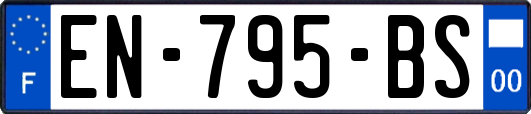 F
EN-795-BS
00